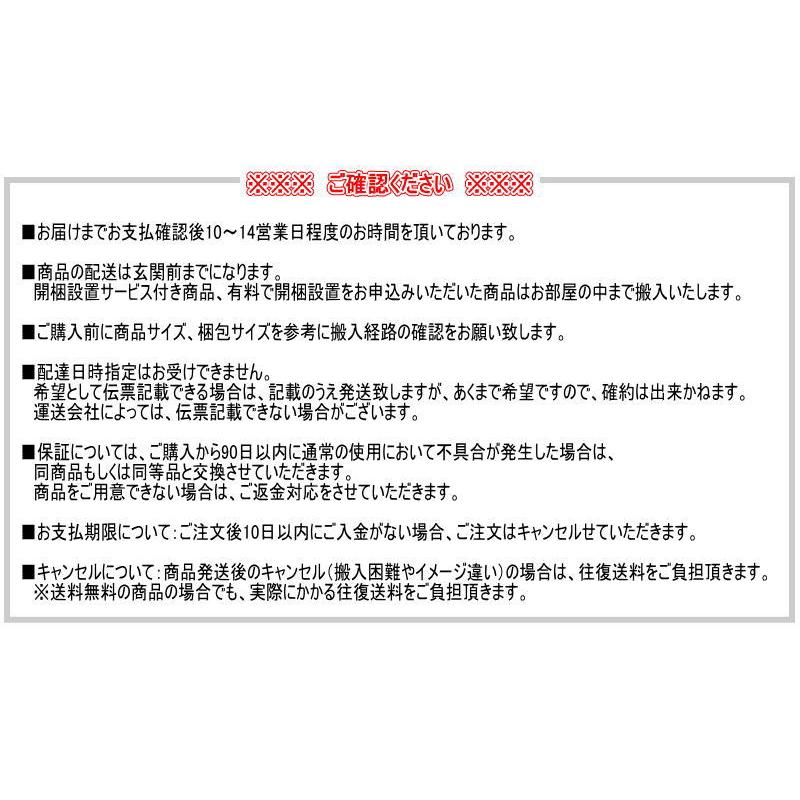 ※※※ ご確認ください ※※※

■お届けまでお支払確認後10～14営業日程度のお時間を頂いております。

■商品の配送は玄関前までになります。
開梱設置サービス付き商品、有料で開梱設置をお申込みいただいた商品はお部屋の中まで搬入いたします。

■ご購入前に商品サイズ、梱包サイズを参考に搬入経路の確認をお願い致します。

■配達日時指定はお受けできません。
希望として伝票記載できる場合は、記載のうえ発送致しますが、あくまで希望ですので、確約は出来かねます。
運送会社によっては、伝票記載できない場合がございます。

■保証については、ご購入から90日以内に通常の使用において不具合が発生した場合は、
同商品もしくは同等品と交換させていただきます。
商品をご用意できない場合は、ご返金対応をさせていただきます。

■お支払期限について：ご注文後10日以内にご入金がない場合、ご注文はキャンセルせていただきます。

■キャンセルについて：商品発送後のキャンセル（搬入困難やイメージ違い）の場合は、往復送料をご負担頂きます。
※送料無料の商品の場合でも、実際にかかる往復送料をご負担頂きます。